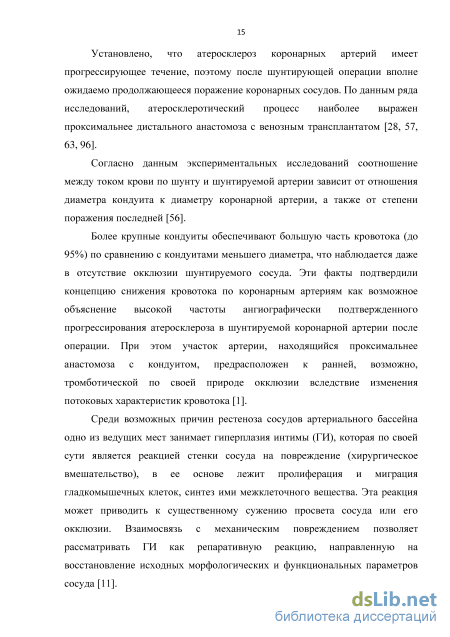 15

Установлено, что атеросклероз коронарных артерий имеет прогрессирующее течение, поэтому после шунтирующей операции вполне ожидаемо продолжающееся поражение коронарных сосудов. По данным ряда исследований, атеросклеротический процесс наиболее выражен проксимальнее дистального анастомоза с венозным трансплантатом [28, 57, 63, 96].

Согласно данным экспериментальных исследований соотношение между током крови по шунту и шунтируемой артерии зависит от отношения диаметра кондуита к диаметру коронарной артерии, а также от степени поражения последней [56].

Более крупные кондуиты обеспечивают большую часть кровотока (до 95%) по сравнению с кондуитами меньшего диаметра, что наблюдается даже в отсутствие окклюзии шунтируемого сосуда. Эти факты подтвердили концепцию снижения кровотока по коронарным артериям как возможное объяснение высокой частоты ангиографически подтвержденного прогрессирования атеросклероза в шунтируемой коронарной артерии после операции. При этом участок артерии, находящийся проксимальнее анастомоза с кондуитом, предрасположен к ранней, возможно, тромботической по своей природе окклюзии вследствие изменения потоковых характеристик кровотока [1].

Среди возможных причин рестеноза сосудов артериального бассейна одно из ведущих мест занимает гиперплазия интимы (ГИ), которая по своей сути является реакцией стенки сосуда на повреждение (хирургическое вмешательство), в ее основе лежит пролиферация и миграция гладкомышечных клеток, синтез ими межклеточного вещества. Эта реакция может приводить к существенному сужению просвета сосуда или его окклюзии. Взаимосвязь с механическим повреждением позволяет рассматривать ГИ как репаративную реакцию, направленную на восстановление исходных морфологических и функциональных параметров сосуда [11].

dsLib.net
библиотека диссертаций